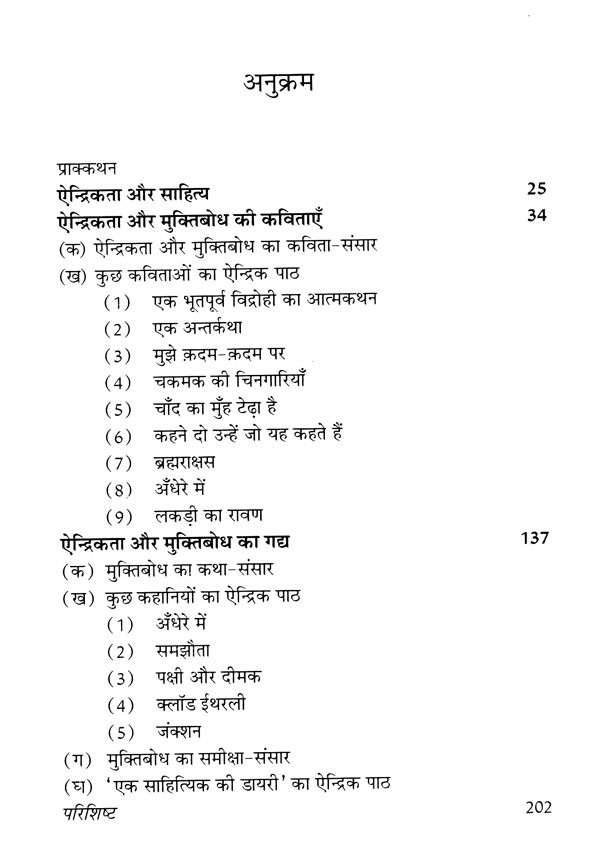 अनुक्रम

प्राक्कथन

ऐन्द्रिकता और साहित्य 25

ऐन्द्रिकता और मुक्तिबोध की कविताएँ 34

(क) ऐन्द्रिकता और मुक्तिबोध का कविता-संसार

(ख) कुछ कविताओं का ऐन्द्रिक पाठ

(1) एक भूतपूर्व विद्रोही का आत्मकथन

(2) एक अन्तर्कथा

(3) मुझे क़दम-क़दम पर

(4) चकमक की चिनगारियाँ

(5) चाँद का मुँह टेढ़ा है

(6) कहने दो उन्हें जो यह कहते हैं

(7) ब्रह्मराक्षस

(8) अँधेरे में

(9) लकड़ी का रावण

ऐन्द्रिकता और मुक्तिबोध का गद्य 137

(क) मुक्तिबोध का कथा-संसार

(ख) कुछ कहानियों का ऐन्द्रिक पाठ

(1) अँधेरे में

(2) समझौता

(3) पक्षी और दीमक

(4) क्लॉड ईथरली

(5) जंक्शन

(ग) मुक्तिबोध का समीक्षा-संसार

(घ) 'एक साहित्यिक की डायरी' का ऐन्द्रिक पाठ

परिशिष्ट 202